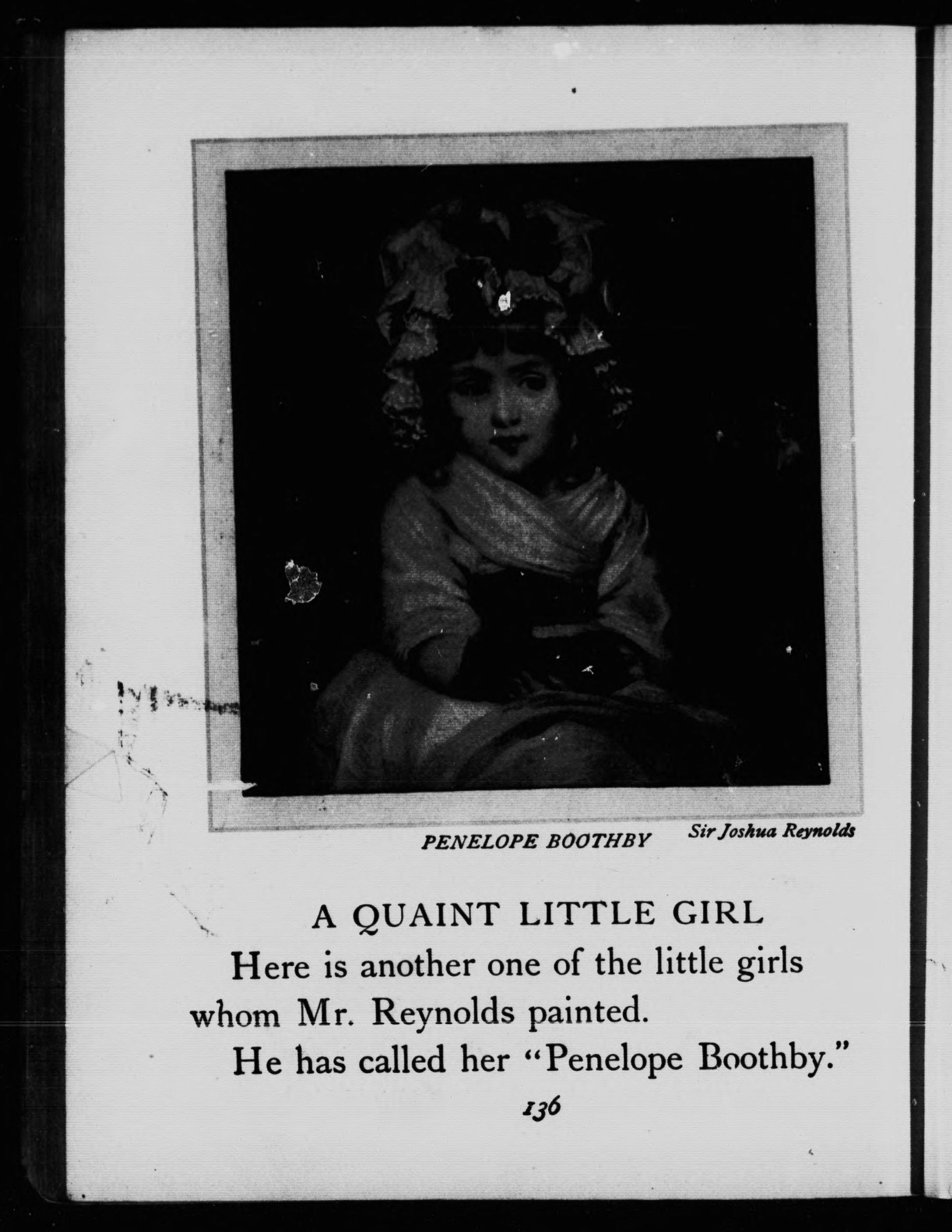 PENELOPE BOOTHBY Sir Joshua Reynolds

A QUAINT LITTLE GIRL

Here is another one of the little girls whom Mr. Reynolds painted.

He has called her "Penelope Boothby."

136